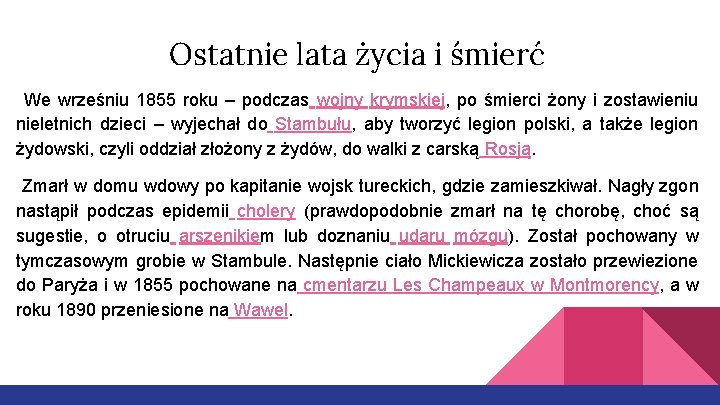 Ostatnie lata życia i śmierć

We wrześniu 1855 roku – podczas wojny krymskiej, po śmierci żony i zostawieniu nieletnich dzieci – wyjechał do Stambułu, aby tworzyć legion polski, a także legion żydowski, czyli oddział złożony z żydów, do walki z carską Rosją.

Zmarł w domu wdowy po kapitanie wojsk tureckich, gdzie zamieszkiwał. Nagły zgon nastąpił podczas epidemii cholery (prawdopodobnie zmarł na tę chorobę, choć są sugestie, o otruciu arszenikiem lub doznaniu udaru mózgu). Został pochowany w tymczasowym grobie w Stambule. Następnie ciało Mickiewicza zostało przewiezione do Paryża i w 1855 pochowane na cmentarzu Les Champeaux w Montmorency, a w roku 1890 przeniesione na Wawel.